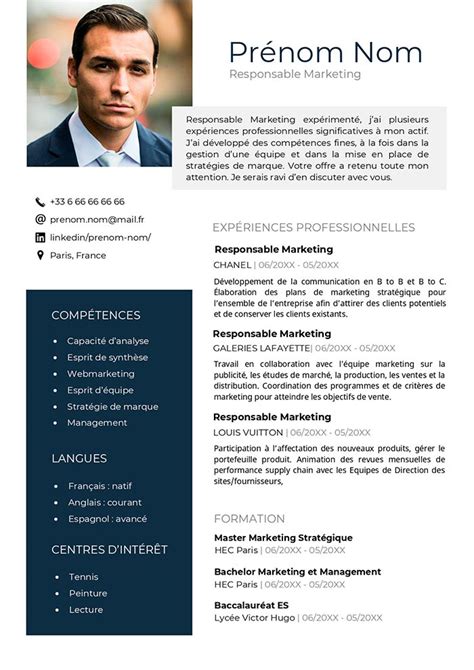 Prénom Nom
Responsable Marketing

Responsable Marketing expérimenté, j'ai plusieurs expériences professionnelles significatives à mon actif. J'ai développé des compétences fines, à la fois dans la gestion d'une équipe et dans la mise en place de stratégies de marque. Votre offre a retenu toute mon attention. Je serais ravi d'en discuter avec vous.

+33 6 66 66 66 66
prenom.nom@mail.fr
linkedin/prenom-nom/
Paris, France

COMPÉTENCES
- Capacité d'analyse
- Esprit de synthèse
- Webmarketing
- Esprit d'équipe
- Stratégie de marque
- Management

LANGUES
- Français : natif
- Anglais : courant
- Espagnol : avancé

CENTRES D'INTÉRÊT
- Tennis
- Peinture
- Lecture

EXPÉRIENCES PROFESSIONNELLES

Responsable Marketing
CHANEL | 06/20XX - 05/20XX
Développement de la communication en B to B et B to C. Élaboration des plans de marketing stratégique pour l'ensemble de l'entreprise afin d'attirer des clients potentiels et de conserver les clients existants.

Responsable Marketing
GALERIES LAFAYETTE| 06/20XX - 05/20XX
Travail en collaboration avec l'équipe marketing sur la publicité, les études de marché, la production, les ventes et la distribution. Coordination des programmes et de critères de marketing pour atteindre les objectifs de vente.

Responsable Marketing
LOUIS VUITTON | 06/20XX - 05/20XX
Participation à l'affectation des nouveaux produits, gérer le portefeuille produit. Animation des revues mensuelles de performance supply chain avec les Equipes de Direction des sites/fournisseurs,

FORMATION

Master Marketing Stratégique
HEC Paris | 06/20XX - 05/20XX

Bachelor Marketing et Management
HEC Paris | 06/20XX - 05/20XX

Baccalauréat ES
Lycée Victor Hugo | 06/20XX - 05/20XX